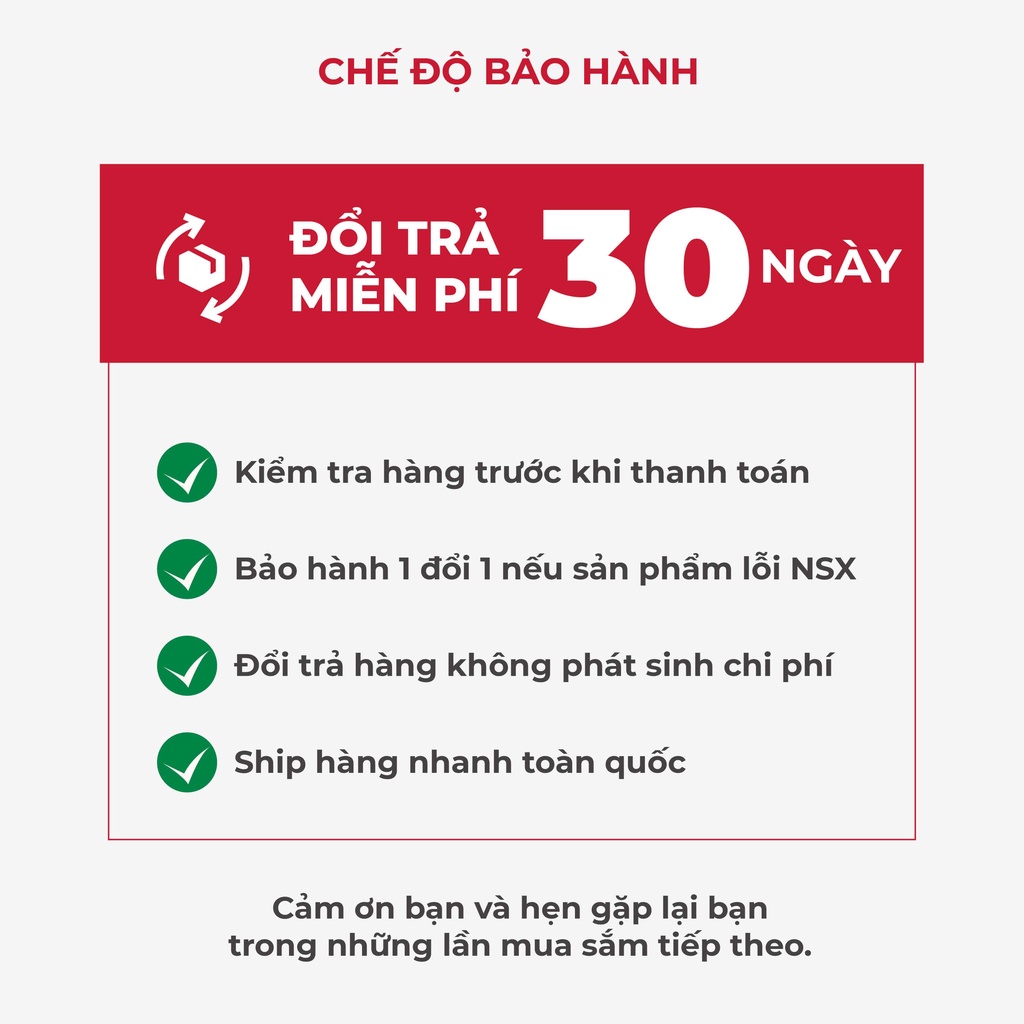 CHẾ ĐỘ BẢO HÀNH

ĐỔI TRẢ MIỄN PHÍ 30 NGÀY

Kiểm tra hàng trước khi thanh toán

Bảo hành 1 đổi 1 nếu sản phẩm lỗi NSX

Đổi trả hàng không phát sinh chi phí

Ship hàng nhanh toàn quốc

Cảm ơn bạn và hẹn gặp lại bạn trong những lần mua sắm tiếp theo.